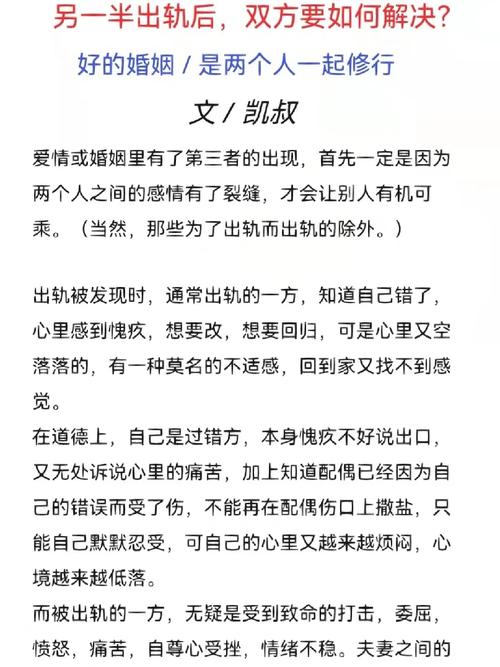 另一半出轨后，双方要如何解决？

好的婚姻 / 是两个人一起修行

文 / 凯叔

爱情或婚姻里有了第三者的出现，首先一定是因为两个人之间的感情有了裂缝，才会让别人有机可乘。（当然，那些为了出轨而出轨的除外。）

出轨被发现时，通常出轨的一方，知道自己错了，心里感到愧疚，想要改，想要回归，可是心里又空落落的，有一种莫名的不适感，回到家又找不到感觉。
在道德上，自己是过错方，本身愧疚不好说出口，又无处诉说心里的痛苦，加上知道配偶已经因为自己的错误而受了伤，不能再在配偶伤口上撒盐，只能自己默默忍受，可自己的心里又越来越烦闷，心境越来越低落。
而被出轨的一方，无疑是受到致命的打击，委屈，愤怒，痛苦，自尊心受挫，情绪不稳。夫妻之间的